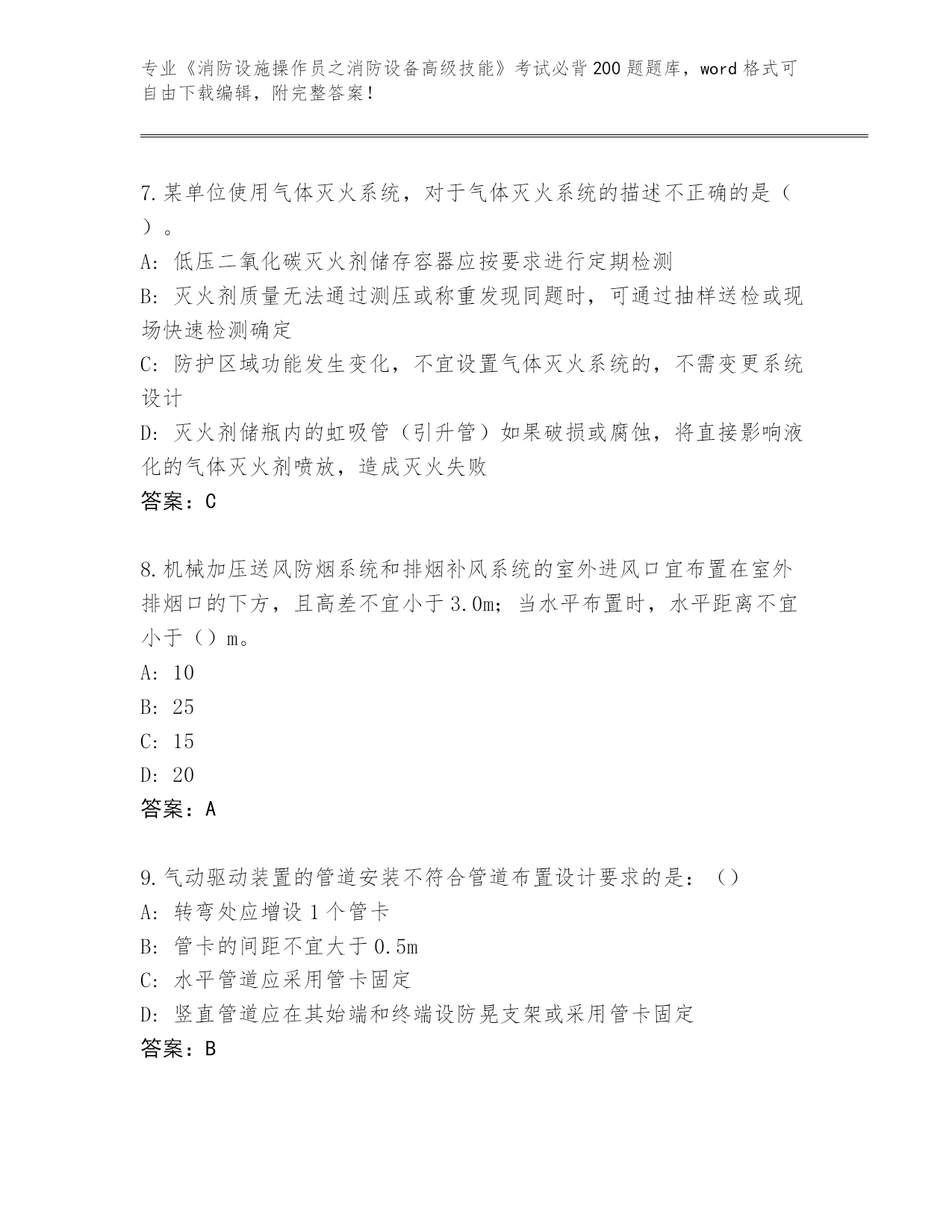 专业《消防设施操作员之消防设备高级技能》考试必背200题题库，word格式可自由下载编辑，附完整答案！

7.某单位使用气体灭火系统，对于气体灭火系统的描述不正确的是（ ）。

A: 低压二氧化碳灭火剂储存容器应按要求进行定期检测

B: 灭火剂质量无法通过测压或称重发现同题时，可通过抽样送检或现场快速检测确定

C: 防护区域功能发生变化，不宜设置气体灭火系统的，不需变更系统设计

D: 灭火剂储瓶内的虹吸管（引升管）如果破损或腐蚀，将直接影响液化的气体灭火剂喷放，造成灭火失败

答案：C

8.机械加压送风防烟系统和排烟补风系统的室外进风口宜布置在室外排烟口的下方，且高差不宜小于3.0m；当水平布置时，水平距离不宜小于（）m。

A: 10

B: 25

C: 15

D: 20

答案：A

9.气动驱动装置的管道安装不符合管道布置设计要求的是：（）

A: 转弯处应增设1个管卡

B: 管卡的间距不宜大于0.5m

C: 水平管道应采用管卡固定

D: 竖直管道应在其始端和终端设防晃支架或采用管卡固定

答案：B